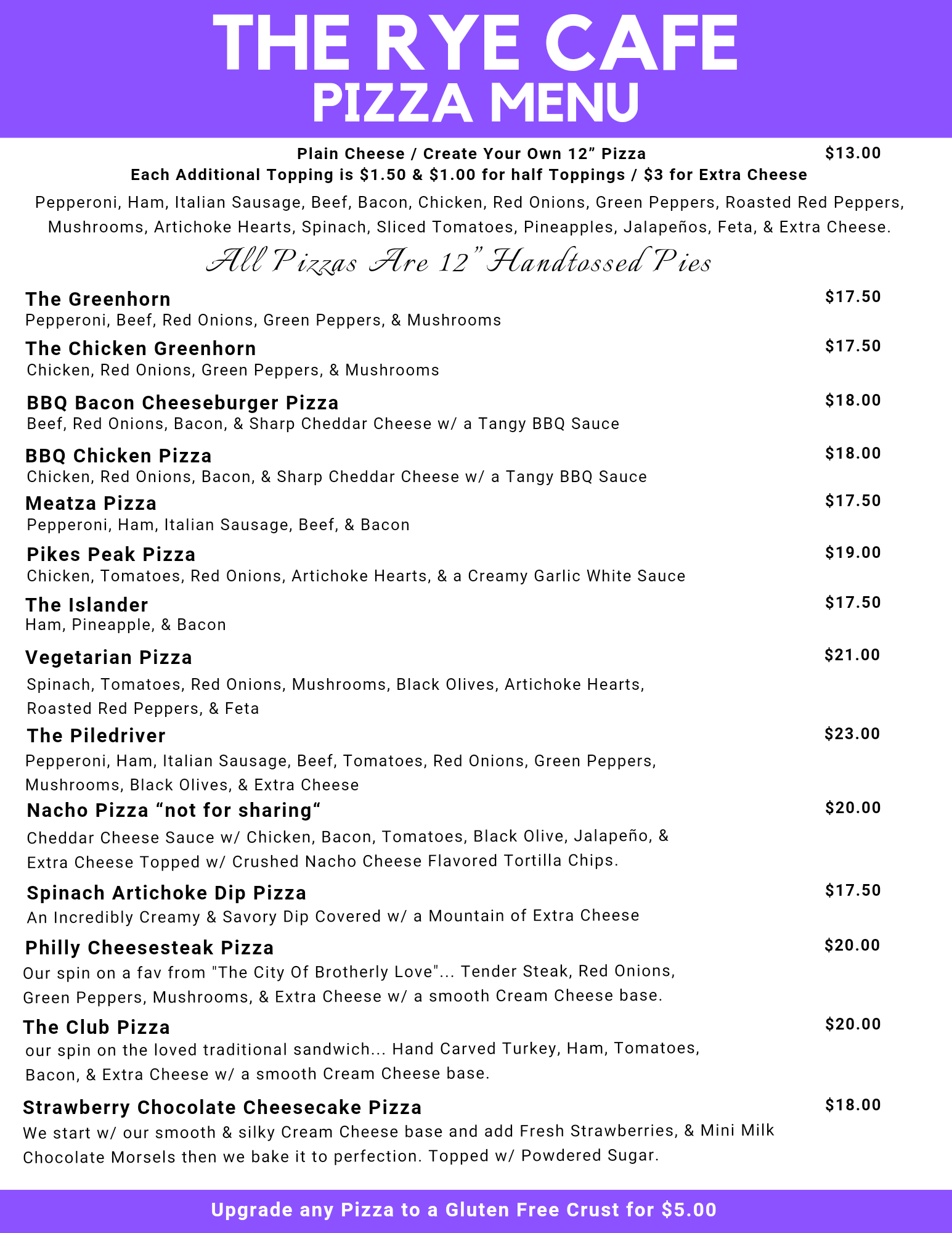 THE RYE CAFE
PIZZA MENU

Plain Cheese / Create Your Own 12” Pizza $13.00
Each Additional Topping is $1.50 & $1.00 for half Toppings / $3 for Extra Cheese

Pepperoni, Ham, Italian Sausage, Beef, Bacon, Chicken, Red Onions, Green Peppers, Roasted Red Peppers, Mushrooms, Artichoke Hearts, Spinach, Sliced Tomatoes, Pineapples, Jalapeños, Feta, & Extra Cheese.

All Pizzas Are 12” Handtossed Pies

The Greenhorn $17.50
Pepperoni, Beef, Red Onions, Green Peppers, & Mushrooms

The Chicken Greenhorn $17.50
Chicken, Red Onions, Green Peppers, & Mushrooms

BBQ Bacon Cheeseburger Pizza $18.00
Beef, Red Onions, Bacon, & Sharp Cheddar Cheese w/ a Tangy BBQ Sauce

BBQ Chicken Pizza $18.00
Chicken, Red Onions, Bacon, & Sharp Cheddar Cheese w/ a Tangy BBQ Sauce

Meatza Pizza $17.50
Pepperoni, Ham, Italian Sausage, Beef, & Bacon

Pikes Peak Pizza $19.00
Chicken, Tomatoes, Red Onions, Artichoke Hearts, & a Creamy Garlic White Sauce

The Islander $17.50
Ham, Pineapple, & Bacon

Vegetarian Pizza $21.00
Spinach, Tomatoes, Red Onions, Mushrooms, Black Olives, Artichoke Hearts, Roasted Red Peppers, & Feta

The Piledriver $23.00
Pepperoni, Ham, Italian Sausage, Beef, Tomatoes, Red Onions, Green Peppers, Mushrooms, Black Olives, & Extra Cheese

Nacho Pizza “not for sharing“ $20.00
Cheddar Cheese Sauce w/ Chicken, Bacon, Tomatoes, Black Olive, Jalapeño, & Extra Cheese Topped w/ Crushed Nacho Cheese Flavored Tortilla Chips.

Spinach Artichoke Dip Pizza $17.50
An Incredibly Creamy & Savory Dip Covered w/ a Mountain of Extra Cheese

Philly Cheesesteak Pizza $20.00
Our spin on a fav from "The City Of Brotherly Love"... Tender Steak, Red Onions, Green Peppers, Mushrooms, & Extra Cheese w/ a smooth Cream Cheese base.

The Club Pizza $20.00
our spin on the loved traditional sandwich... Hand Carved Turkey, Ham, Tomatoes, Bacon, & Extra Cheese w/ a smooth Cream Cheese base.

Strawberry Chocolate Cheesecake Pizza $18.00
We start w/ our smooth & silky Cream Cheese base and add Fresh Strawberries, & Mini Milk Chocolate Morsels then we bake it to perfection. Topped w/ Powdered Sugar.

Upgrade any Pizza to a Gluten Free Crust for $5.00